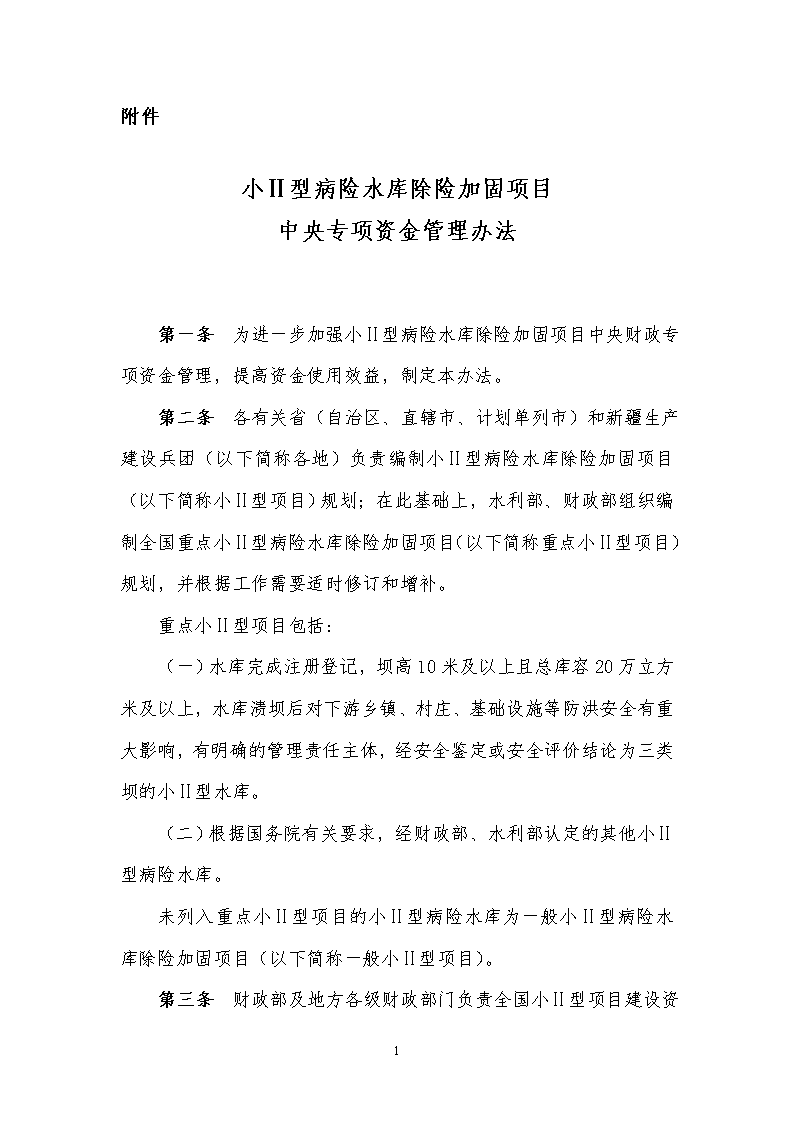 附件

小II型病险水库除险加固项目
中央专项资金管理办法

第一条　为进一步加强小II型病险水库除险加固项目中央财政专项资金管理，提高资金使用效益，制定本办法。

第二条　各有关省（自治区、直辖市、计划单列市）和新疆生产建设兵团（以下简称各地）负责编制小II型病险水库除险加固项目（以下简称小II型项目）规划；在此基础上，水利部、财政部组织编制全国重点小II型病险水库除险加固项目(以下简称重点小II型项目）规划，并根据工作需要适时修订和增补。

重点小II型项目包括：

（一）水库完成注册登记，坝高10米及以上且总库容20万立方米及以上，水库溃坝后对下游乡镇、村庄、基础设施等防洪安全有重大影响，有明确的管理责任主体，经安全鉴定或安全评价结论为三类坝的小II型水库。

（二）根据国务院有关要求，经财政部、水利部认定的其他小II型病险水库。

未列入重点小II型项目的小II型病险水库为一般小II型病险水库除险加固项目（以下简称一般小II型项目）。

第三条　财政部及地方各级财政部门负责全国小II型项目建设资

1